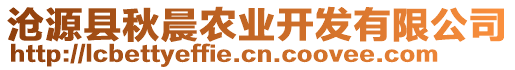 沧源县秋晨农业开发有限公司
http://lcbettyeffie.cn.coovee.com